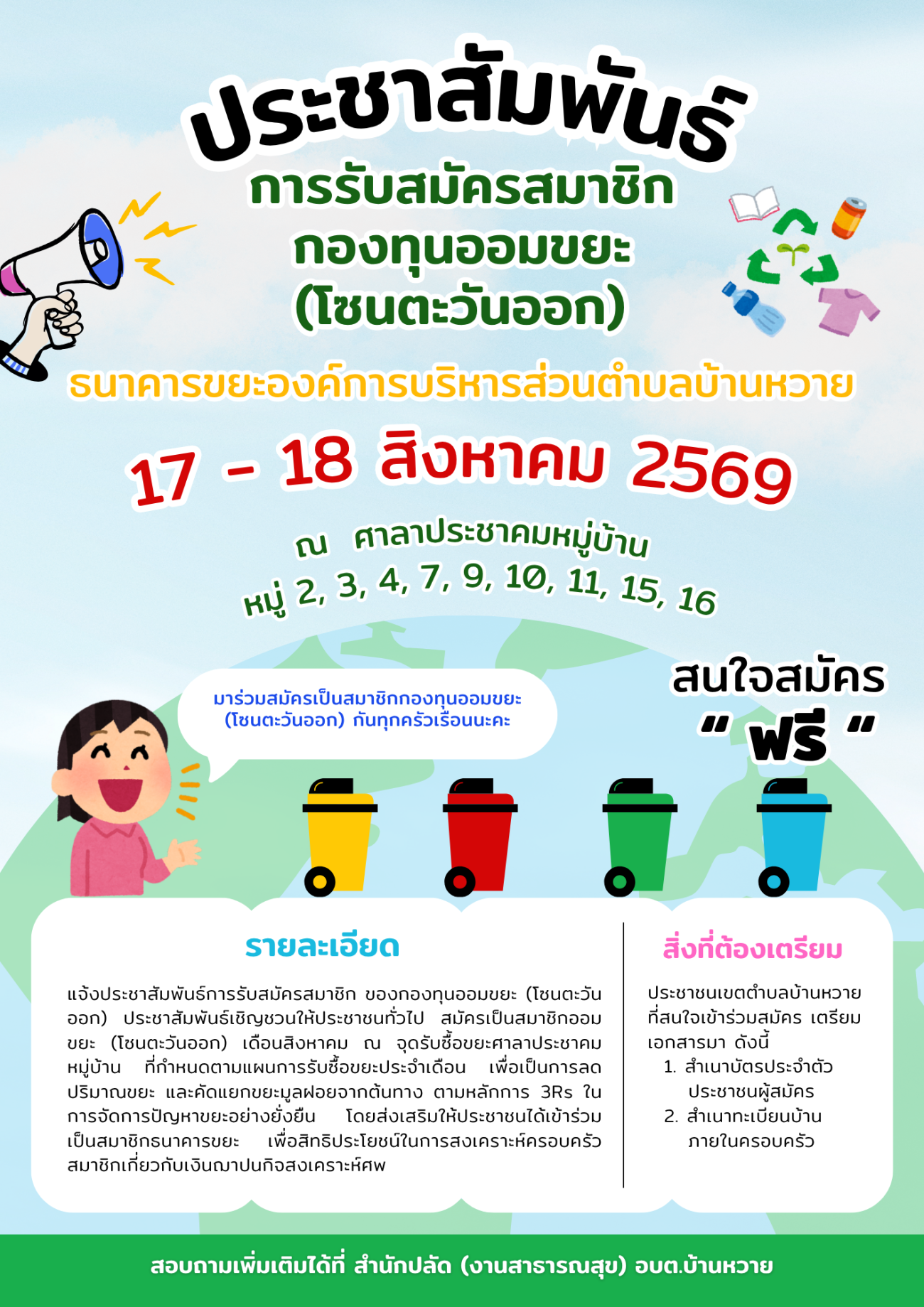 ประชาสัมพันธ์

การรับสมัครสมาชิก
กองทุนออมขยะ
(โซนตะวันออก)

ธนาคารขยะองค์การบริหารส่วนตำบลบ้านหวาย

17 - 18 สิงหาคม 2569

ณ ศาลาประชาคมหมู่บ้าน
หมู่ 2, 3, 4, 7, 9, 10, 11, 15, 16

มาร่วมสมัครเป็นสมาชิกกองทุนออมขยะ (โซนตะวันออก) กันทุกครัวเรือนนะคะ

สนใจสมัคร
" ฟรี "

รายละเอียด

แจ้งประชาสัมพันธ์การรับสมัครสมาชิก ของกองทุนออมขยะ (โซนตะวันออก) ประชาสัมพันธ์เชิญชวนให้ประชาชนทั่วไป สมัครเป็นสมาชิกออมขยะ (โซนตะวันออก) เดือนสิงหาคม ณ จุดรับซื้อขยะศาลาประชาคมหมู่บ้าน ที่กำหนดตามแผนการรับซื้อขยะประจำเดือน เพื่อเป็นการลดปริมาณขยะ และคัดแยกขยะมูลฝอยจากต้นทาง ตามหลักการ 3Rs ในการจัดการปัญหาขยะอย่างยั่งยืน โดยส่งเสริมให้ประชาชนได้เข้าร่วมเป็นสมาชิกธนาคารขยะ เพื่อสิทธิประโยชน์ในการสงเคราะห์ครอบครัวสมาชิกเกี่ยวกับเงินฌาปนกิจสงเคราะห์ศพ

สิ่งที่ต้องเตรียม

ประชาชนเขตตำบลบ้านหวายที่สนใจเข้าร่วมสมัคร เตรียมเอกสารมา ดังนี้
1. สำเนาบัตรประจำตัวประชาชนผู้สมัคร
2. สำเนาทะเบียนบ้านภายในครอบครัว

สอบถามเพิ่มเติมได้ที่ สำนักปลัด (งานสาธารณสุข) อบต.บ้านหวาย